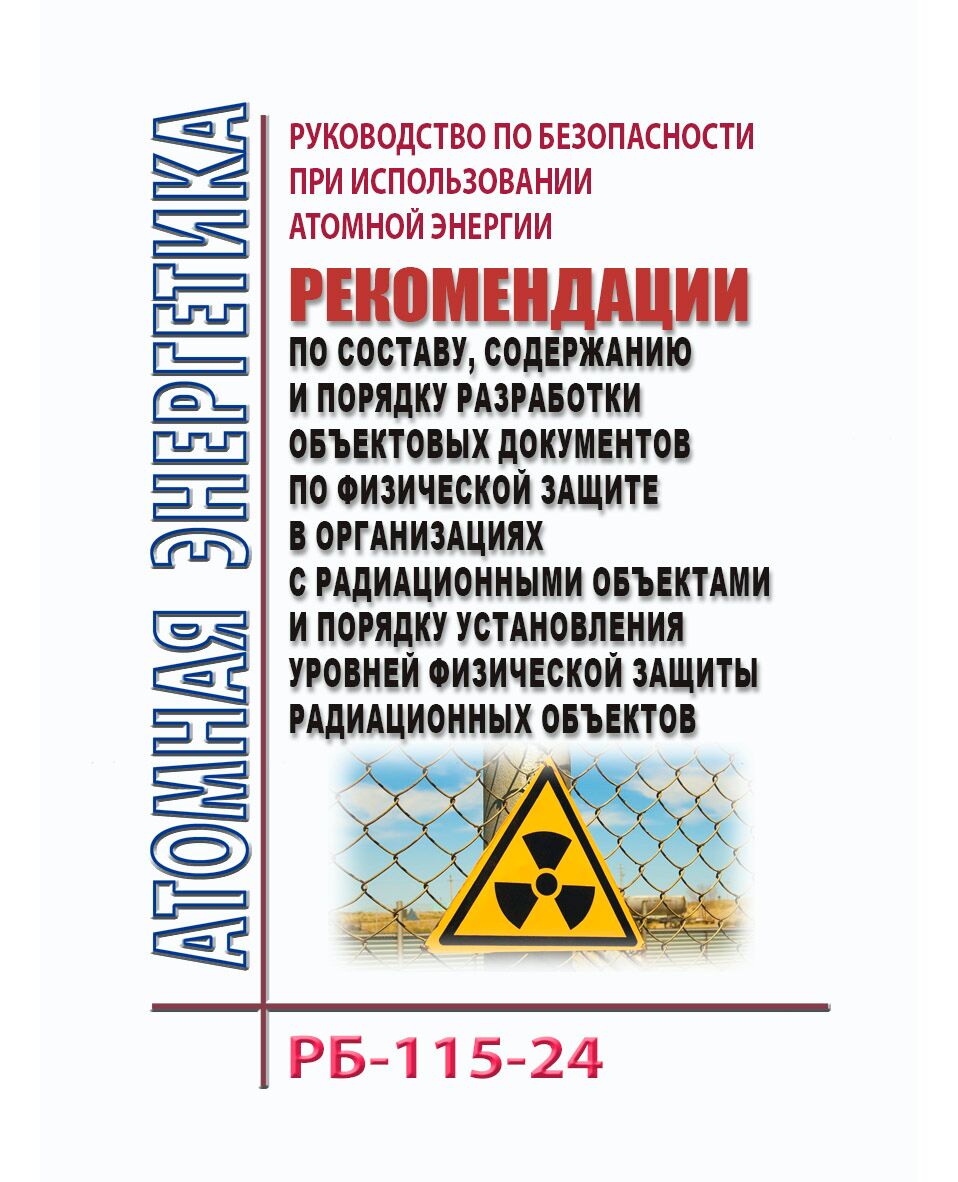 АТОМНАЯ ЭНЕРГЕТИКА

РУКОВОДСТВО ПО БЕЗОПАСНОСТИ ПРИ ИСПОЛЬЗОВАНИИ АТОМНОЙ ЭНЕРГИИ

РЕКОМЕНДАЦИИ

ПО СОСТАВУ, СОДЕРЖАНИЮ И ПОРЯДКУ РАЗРАБОТКИ ОБЪЕКТОВЫХ ДОКУМЕНТОВ ПО ФИЗИЧЕСКОЙ ЗАЩИТЕ В ОРГАНИЗАЦИЯХ С РАДИАЦИОННЫМИ ОБЪЕКТАМИ И ПОРЯДКУ УСТАНОВЛЕНИЯ УРОВНЕЙ ФИЗИЧЕСКОЙ ЗАЩИТЫ РАДИАЦИОННЫХ ОБЪЕКТОВ

РБ-115-24